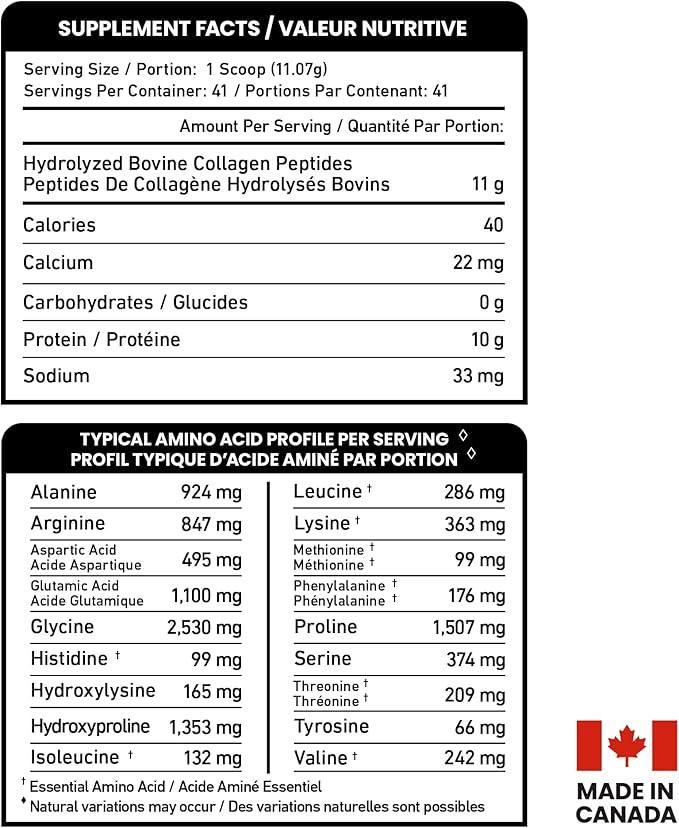 SUPPLEMENT FACTS / VALEUR NUTRITIVE

Serving Size / Portion: 1 Scoop (11.07g)
Servings Per Container: 41 / Portions Par Contenant: 41

Amount Per Serving / Quantité Par Portion:

| | |
|---|---|
| Hydrolyzed Bovine Collagen Peptides Peptides De Collagène Hydrolysés Bovins | 11 g |
| Calories | 40 |
| Calcium | 22 mg |
| Carbohydrates / Glucides | 0 g |
| Protein / Protéine | 10 g |
| Sodium | 33 mg |

TYPICAL AMINO ACID PROFILE PER SERVING ◊
PROFIL TYPIQUE D'ACIDE AMINÉ PAR PORTION ◊

| | |
|---|---|
| Alanine | 924 mg |
| Arginine | 847 mg |
| Aspartic Acid Acide Aspartique | 495 mg |
| Glutamic Acid Acide Glutamique | 1,100 mg |
| Glycine | 2,530 mg |
| Histidine † | 99 mg |
| Hydroxylysine | 165 mg |
| Hydroxyproline | 1,353 mg |
| Isoleucine † | 132 mg |

| | |
|---|---|
| Leucine † | 286 mg |
| Lysine † | 363 mg |
| Methionine † Méthionine † | 99 mg |
| Phenylalanine † Phénylalanine † | 176 mg |
| Proline | 1,507 mg |
| Serine | 374 mg |
| Threonine † Thréonine † | 209 mg |
| Tyrosine | 66 mg |
| Valine † | 242 mg |

† Essential Amino Acid / Acide Aminé Essentiel
◊ Natural variations may occur / Des variations naturelles sont possibles

MADE IN CANADA